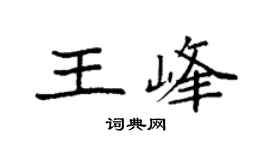 王峰
词典网